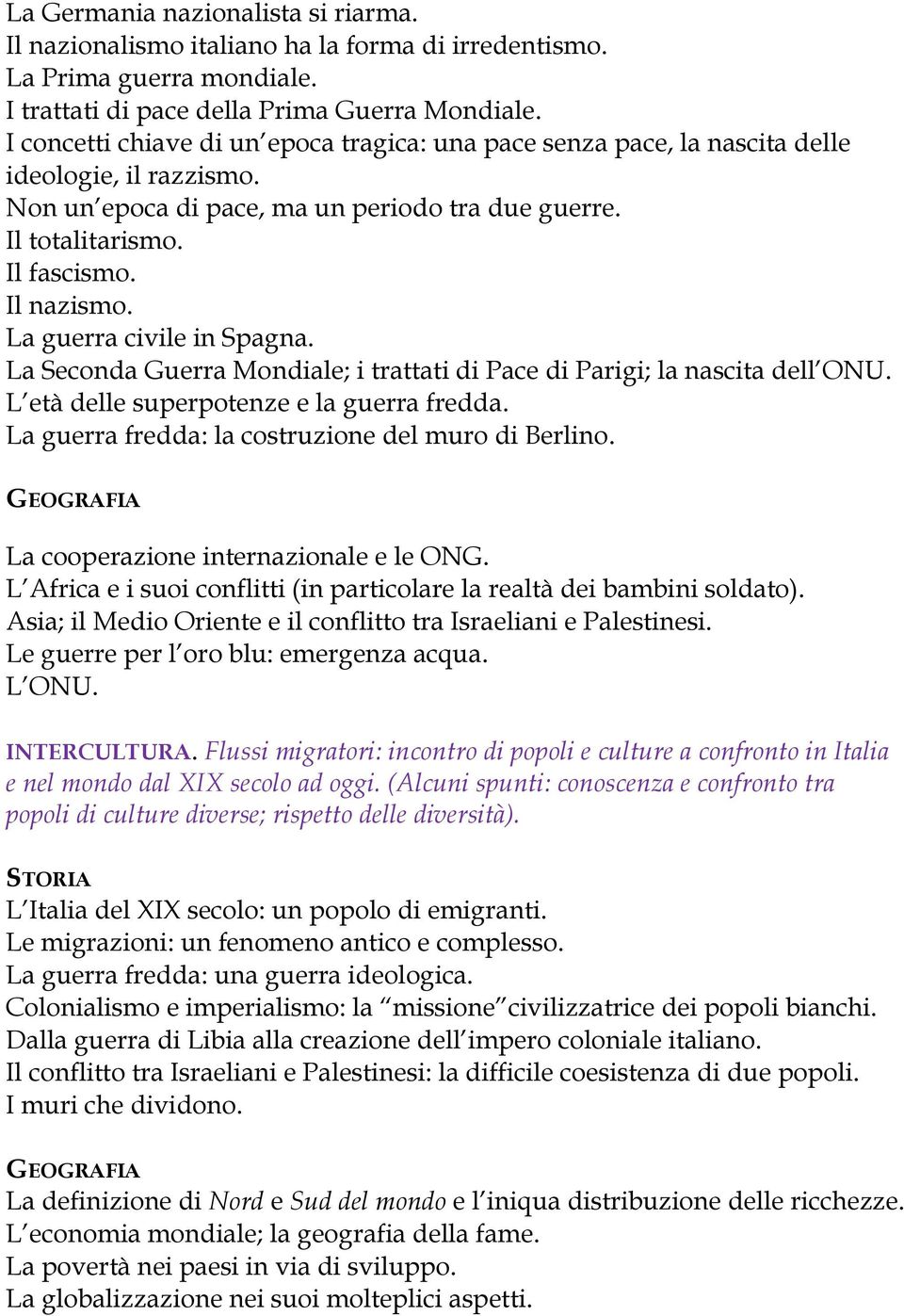 La Germania nazionalista si riarma.
Il nazionalismo italiano ha la forma di irredentismo.
La Prima guerra mondiale.
I trattati di pace della Prima Guerra Mondiale.
I concetti chiave di un'epoca tragica: una pace senza pace, la nascita delle ideologie, il razzismo.
Non un'epoca di pace, ma un periodo tra due guerre.
Il totalitarismo.
Il fascismo.
Il nazismo.
La guerra civile in Spagna.
La Seconda Guerra Mondiale; i trattati di Pace di Parigi; la nascita dell'ONU.
L'età delle superpotenze e la guerra fredda.
La guerra fredda: la costruzione del muro di Berlino.

GEOGRAFIA

La cooperazione internazionale e le ONG.
L'Africa e i suoi conflitti (in particolare la realtà dei bambini soldato).
Asia; il Medio Oriente e il conflitto tra Israeliani e Palestinesi.
Le guerre per l'oro blu: emergenza acqua.
L'ONU.

INTERCULTURA. Flussi migratori: incontro di popoli e culture a confronto in Italia e nel mondo dal XIX secolo ad oggi. (Alcuni spunti: conoscenza e confronto tra popoli di culture diverse; rispetto delle diversità).

STORIA
L'Italia del XIX secolo: un popolo di emigranti.
Le migrazioni: un fenomeno antico e complesso.
La guerra fredda: una guerra ideologica.
Colonialismo e imperialismo: la "missione"civilizzatrice dei popoli bianchi.
Dalla guerra di Libia alla creazione dell'impero coloniale italiano.
Il conflitto tra Israeliani e Palestinesi: la difficile coesistenza di due popoli.
I muri che dividono.

GEOGRAFIA
La definizione di Nord e Sud del mondo e l'iniqua distribuzione delle ricchezze.
L'economia mondiale; la geografia della fame.
La povertà nei paesi in via di sviluppo.
La globalizzazione nei suoi molteplici aspetti.